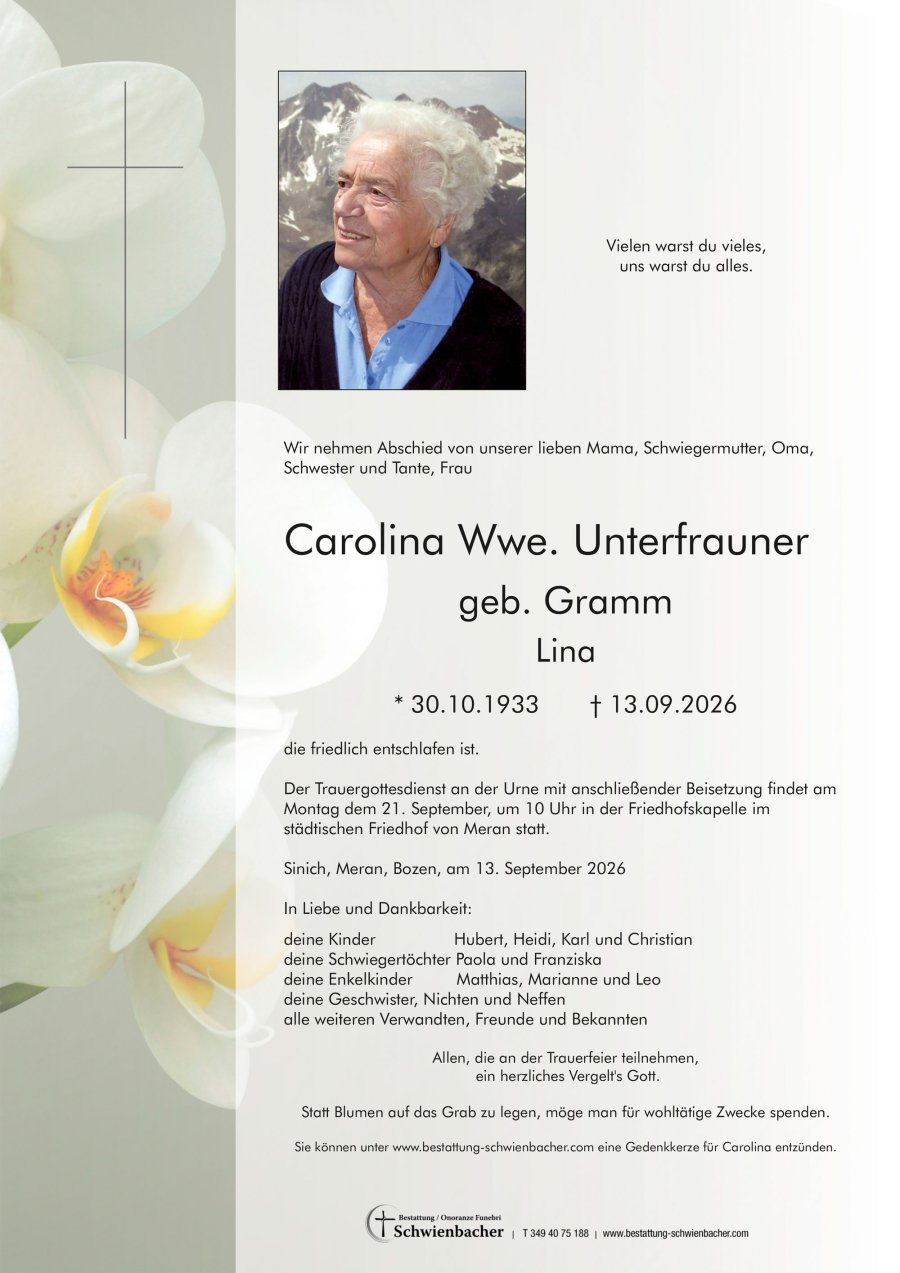 Vielen warst du vieles,
uns warst du alles.

Wir nehmen Abschied von unserer lieben Mama, Schwiegermutter, Oma, Schwester und Tante, Frau

Carolina Wwe. Unterfrauner

geb. Gramm

Lina

* 30.10.1933 † 13.09.2026

die friedlich entschlafen ist.

Der Trauergottesdienst an der Urne mit anschließender Beisetzung findet am Montag dem 21. September, um 10 Uhr in der Friedhofskapelle im städtischen Friedhof von Meran statt.

Sinich, Meran, Bozen, am 13. September 2026

In Liebe und Dankbarkeit:

deine Kinder Hubert, Heidi, Karl und Christian
deine Schwiegertöchter Paola und Franziska
deine Enkelkinder Matthias, Marianne und Leo
deine Geschwister, Nichten und Neffen
alle weiteren Verwandten, Freunde und Bekannten

Allen, die an der Trauerfeier teilnehmen,
ein herzliches Vergelt's Gott.

Statt Blumen auf das Grab zu legen, möge man für wohltätige Zwecke spenden.

Sie können unter www.bestattung-schwienbacher.com eine Gedenkkerze für Carolina entzünden.

Bestattung / Onoranze Funebri
Schwienbacher | T 349 40 75 188 | www.bestattung-schwienbacher.com